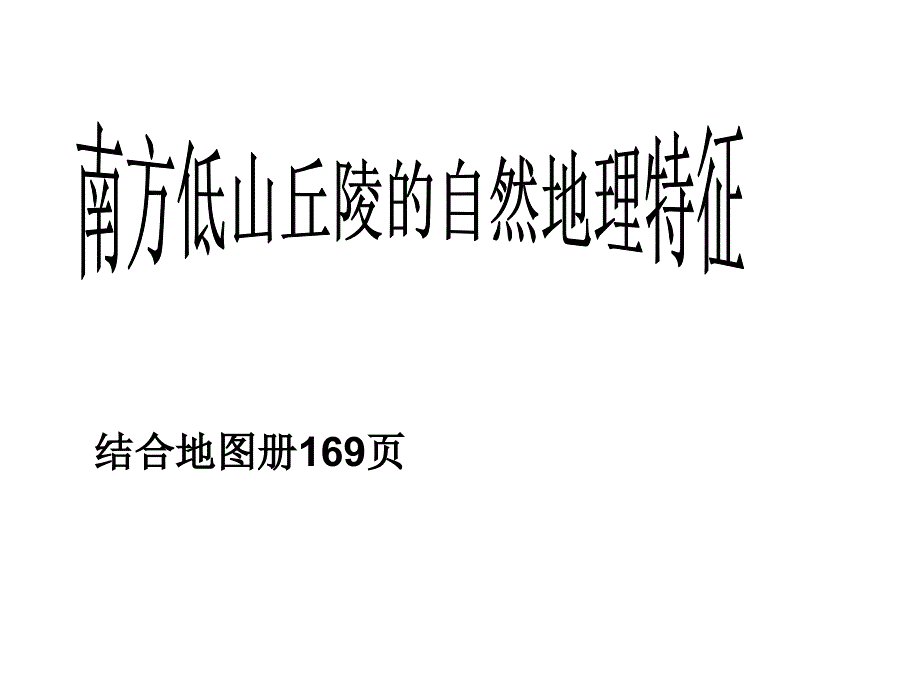 南方低山丘陵的自然地理特征

结合地图册169页